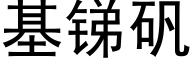 基锑矾